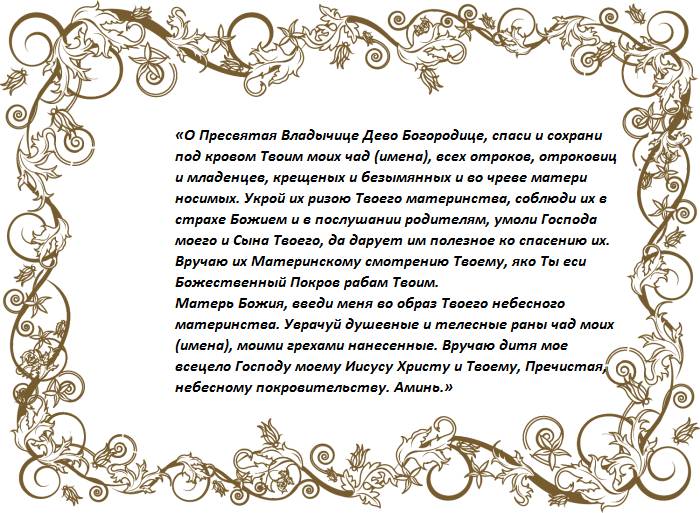 «О Пресвятая Владычице Дево Богородице, спаси и сохрани под кровом Твоим моих чад (имена), всех отроков, отроковиц и младенцев, крещеных и безымянных и во чреве матери носимых. Укрой их ризою Твоего материнства, соблюди их в страхе Божием и в послушании родителям, умоли Господа моего и Сына Твоего, да дарует им полезное ко спасению их. Вручаю их Материнскому смотрению Твоему, яко Ты еси Божественный Покров рабам Твоим.
Матерь Божия, введи меня во образ Твоего небесного материнства. Уврачуй душевные и телесные раны чад моих (имена), моими грехами нанесенные. Вручаю дитя мое всецело Господу моему Иисусу Христу и Твоему, Пречистая, небесному покровительству. Аминь.»